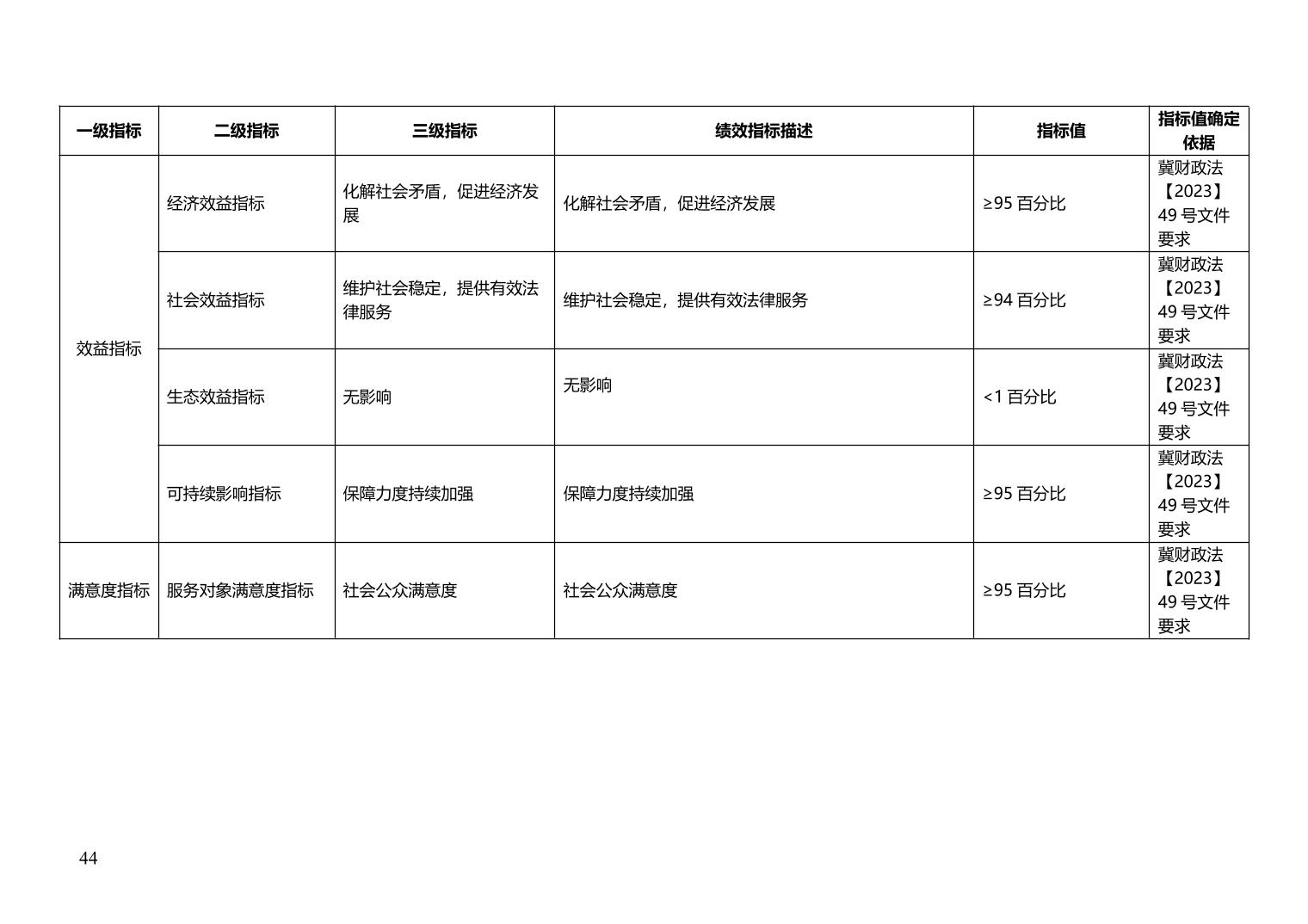 | 一级指标 | 二级指标 | 三级指标 | 绩效指标描述 | 指标值 | 指标值确定依据 |
|---|---|---|---|---|---|
| 效益指标 | 经济效益指标 | 化解社会矛盾，促进经济发展 | 化解社会矛盾，促进经济发展 | ≥95 百分比 | 冀财政法【2023】49 号文件要求 |
| | 社会效益指标 | 维护社会稳定，提供有效法律服务 | 维护社会稳定，提供有效法律服务 | ≥94 百分比 | 冀财政法【2023】49 号文件要求 |
| | 生态效益指标 | 无影响 | 无影响 | <1 百分比 | 冀财政法【2023】49 号文件要求 |
| | 可持续影响指标 | 保障力度持续加强 | 保障力度持续加强 | ≥95 百分比 | 冀财政法【2023】49 号文件要求 |
| 满意度指标 | 服务对象满意度指标 | 社会公众满意度 | 社会公众满意度 | ≥95 百分比 | 冀财政法【2023】49 号文件要求 |

44